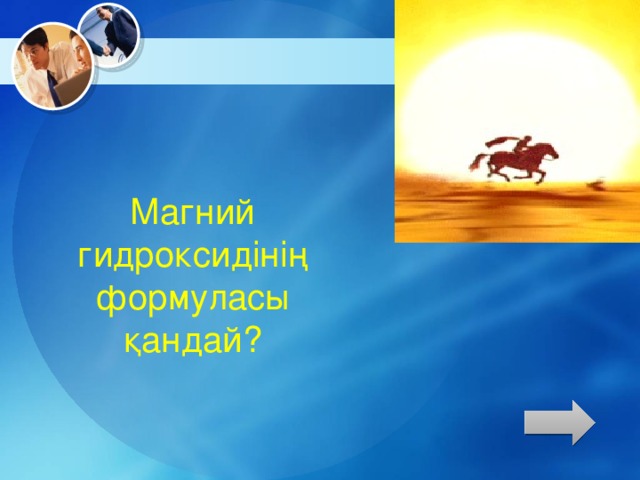 Магний гидроксидінің формуласы қандай?